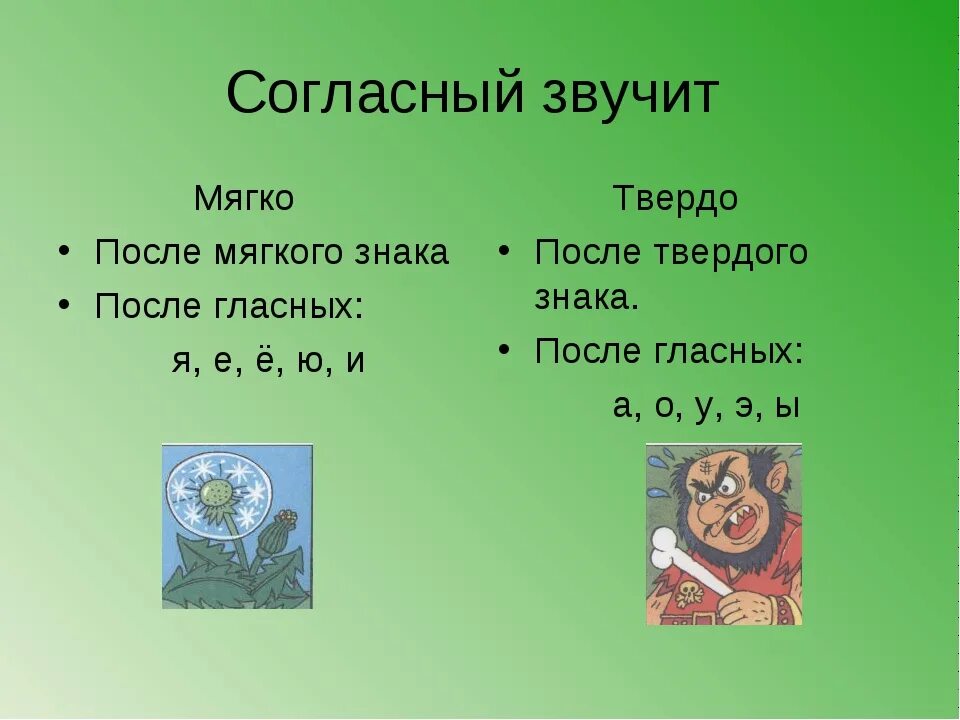 Согласный звучит

Мягко

• После мягкого знака
• После гласных:

я, е, ё, ю, и

Твердо

• После твердого знака.
• После гласных:

а, о, у, э, ы